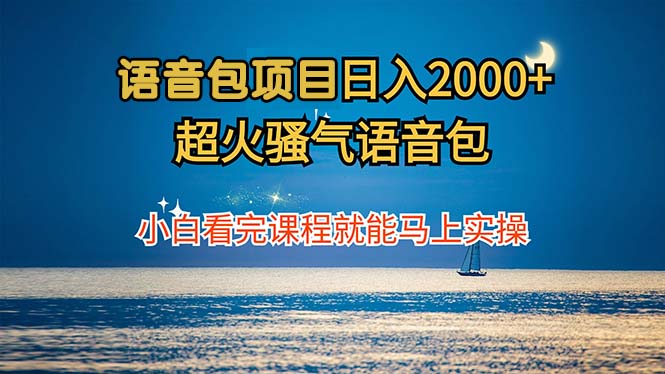 语音包项目日入2000+
超火骚气语音包

小白看完课程就能马上实操